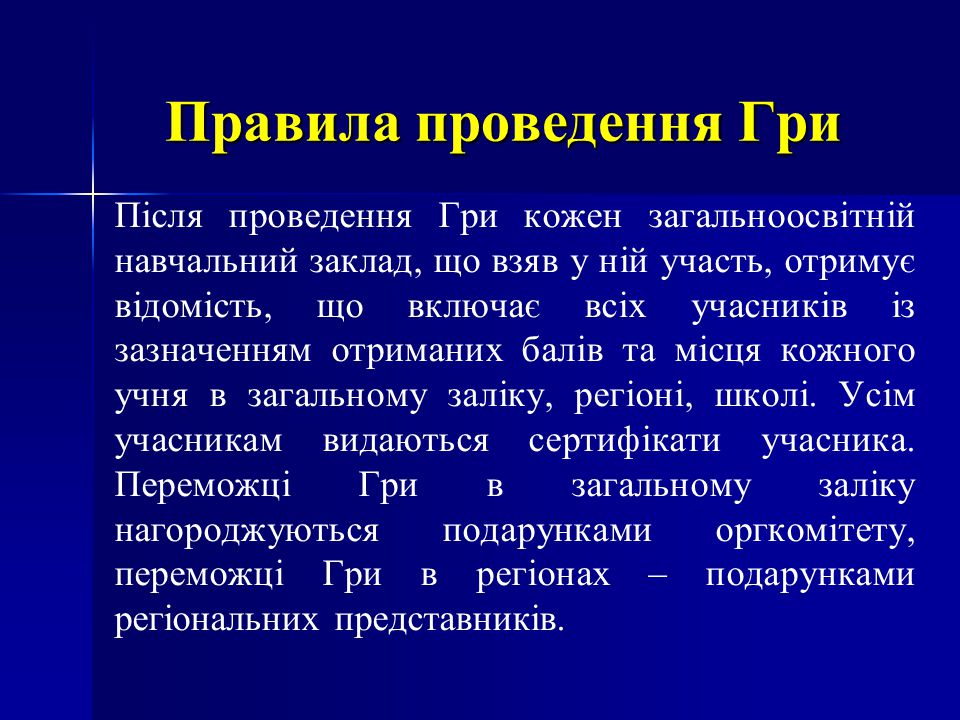 Правила проведення Гри

Після проведення Гри кожен загальноосвітній навчальний заклад, що взяв у ній участь, отримує відомість, що включає всіх учасників із зазначенням отриманих балів та місця кожного учня в загальному заліку, регіоні, школі. Усім учасникам видаються сертифікати учасника. Переможці Гри в загальному заліку нагороджуються подарунками оргкомітету, переможці Гри в регіонах – подарунками регіональних представників.